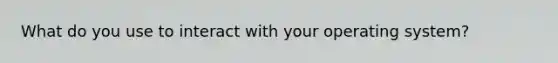 What do you use to interact with your operating system?